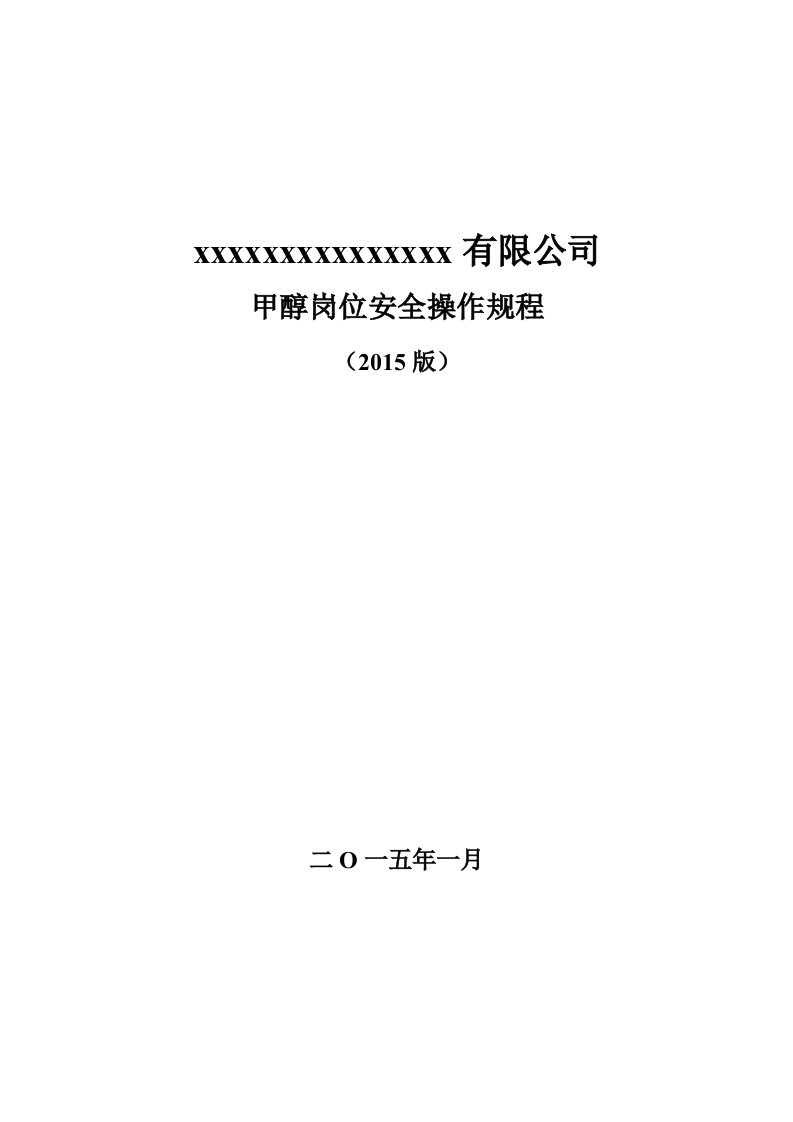 xxxxxxxxxxxxxxxx 有限公司

甲醇岗位安全操作规程

（2015 版）

二 O 一五年一月